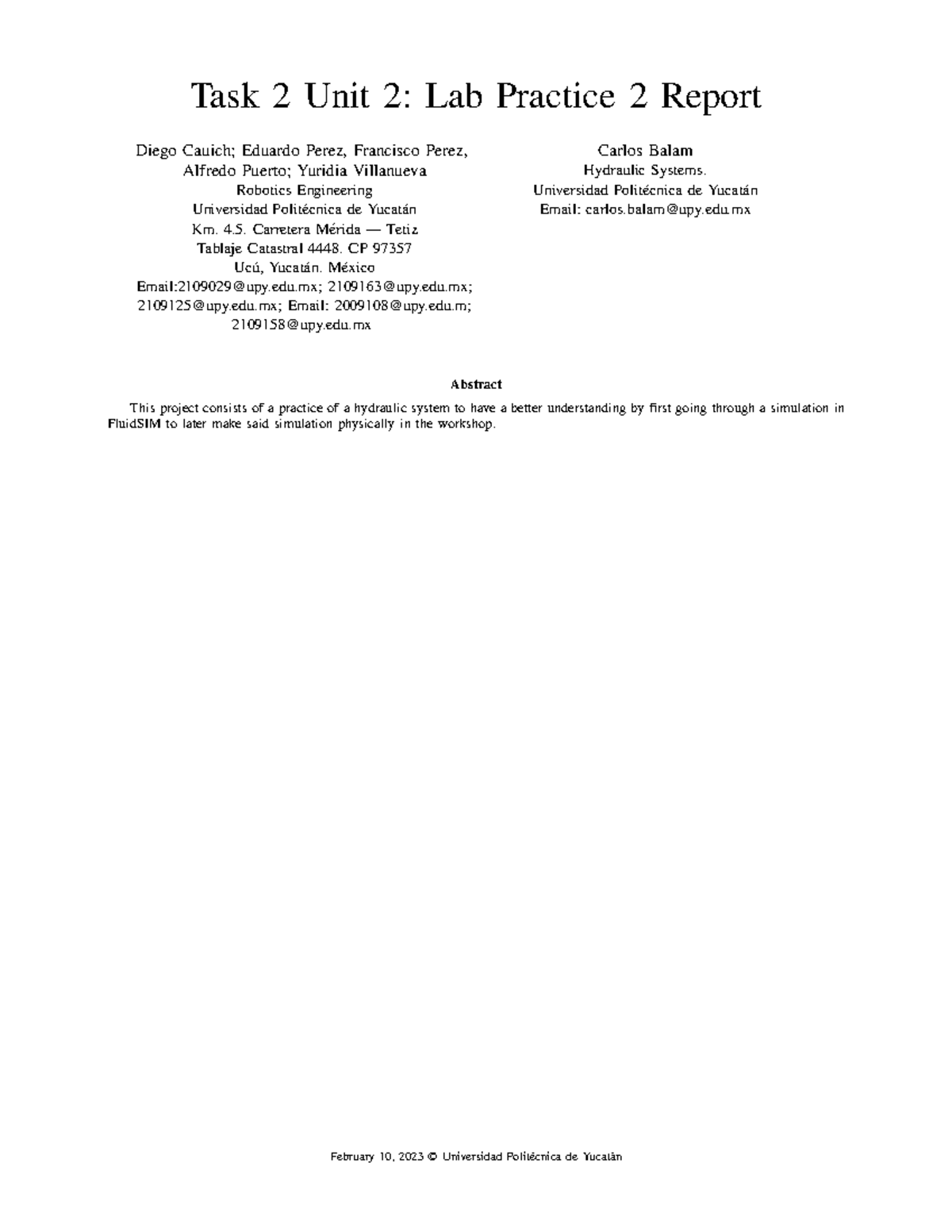 Task 2 Unit 2: Lab Practice 2 Report

Diego Cauich; Eduardo Perez, Francisco Perez,
Alfredo Puerto; Yuridia Villanueva
Robotics Engineering
Universidad Politécnica de Yucatán
Km. 4.5. Carretera Mérida — Tetiz
Tablaje Catastral 4448. CP 97357
Ucú, Yucatán. México
Email:2109029@upy.edu.mx; 2109163@upy.edu.mx;
2109125@upy.edu.mx; Email: 2009108@upy.edu.m;
2109158@upy.edu.mx

Carlos Balam
Hydraulic Systems.
Universidad Politécnica de Yucatán
Email: carlos.balam@upy.edu.mx

Abstract

This project consists of a practice of a hydraulic system to have a better understanding by first going through a simulation in FluidSIM to later make said simulation physically in the workshop.

February 10, 2023 © Universidad Politécnica de Yucatán